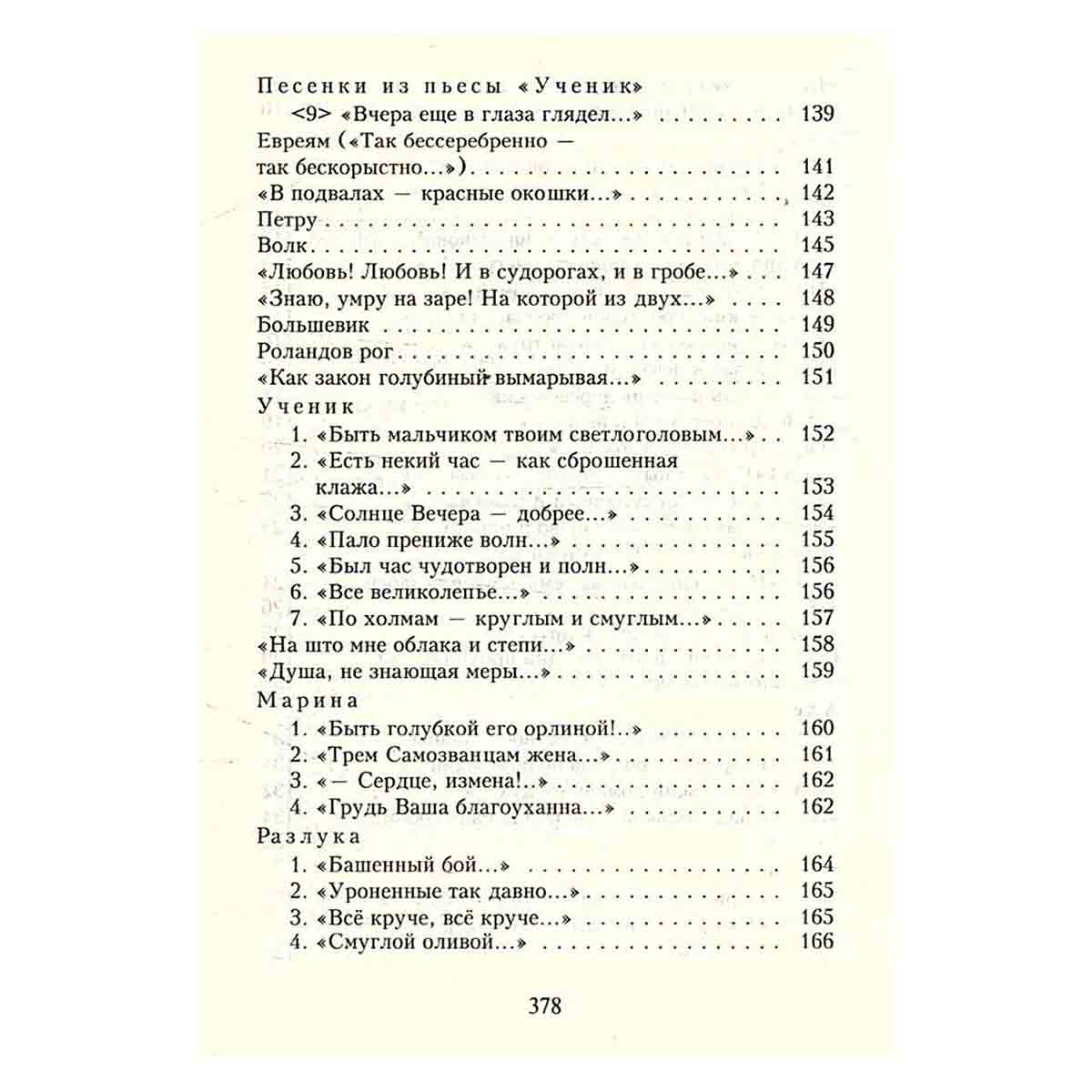 Песенки из пьесы «Ученик»
<9> «Вчера еще в глаза глядел...» 139
Евреям («Так бессеребренно — так бескорыстно...») 141
«В подвалах — красные окошки...» 142
Петру 143
Волк 145
«Любовь! Любовь! И в судорогах, и в гробе...» 147
«Знаю, умру на заре! На которой из двух...» 148
Большевик 149
Роландов рог 150
«Как закон голубиный вымарывая...» 151
Ученик
1. «Быть мальчиком твоим светлоголовым...» 152
2. «Есть некий час — как сброшенная клажа...» 153
3. «Солнце Вечера — добрее...» 154
4. «Пало прениже волн...» 155
5. «Был час чудотворен и полн...» 156
6. «Все великолепье...» 156
7. «По холмам — круглым и смуглым...» 157
«На што мне облака и степи...» 158
«Душа, не знающая меры...» 159
Марина
1. «Быть голубкой его орлиной!..» 160
2. «Трем Самозванцам жена...» 161
3. «— Сердце, измена!..» 162
4. «Грудь Ваша благоуханна...» 162
Разлука
1. «Башенный бой...» 164
2. «Уроненные так давно...» 165
3. «Всё круче, всё круче...» 165
4. «Смуглой оливой...» 166

378